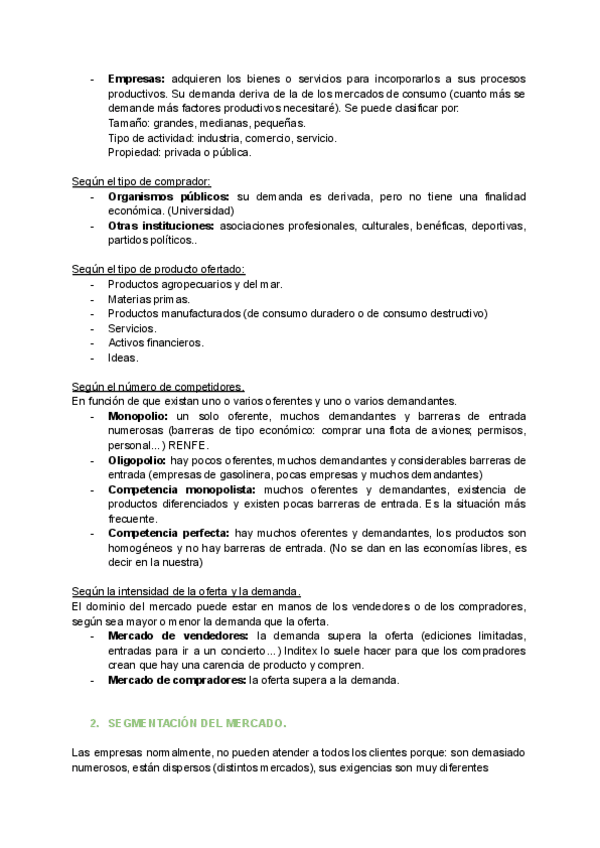 - **Empresas:** adquieren los bienes o servicios para incorporarlos a sus procesos productivos. Su demanda deriva de la de los mercados de consumo (cuanto más se demande más factores productivos necesitaré). Se puede clasificar por:
Tamaño: grandes, medianas, pequeñas.
Tipo de actividad: industria, comercio, servicio.
Propiedad: privada o pública.

Según el tipo de comprador:
- **Organismos públicos:** su demanda es derivada, pero no tiene una finalidad económica. (Universidad)
- **Otras instituciones:** asociaciones profesionales, culturales, benéficas, deportivas, partidos políticos..

Según el tipo de producto ofertado:
- Productos agropecuarios y del mar.
- Materias primas.
- Productos manufacturados (de consumo duradero o de consumo destructivo)
- Servicios.
- Activos financieros.
- Ideas.

Según el número de competidores.
En función de que existan uno o varios oferentes y uno o varios demandantes.
- **Monopolio:** un solo oferente, muchos demandantes y barreras de entrada numerosas (barreras de tipo económico: comprar una flota de aviones; permisos, personal...) RENFE.
- **Oligopolio:** hay pocos oferentes, muchos demandantes y considerables barreras de entrada (empresas de gasolinera, pocas empresas y muchos demandantes)
- **Competencia monopolista:** muchos oferentes y demandantes, existencia de productos diferenciados y existen pocas barreras de entrada. Es la situación más frecuente.
- **Competencia perfecta:** hay muchos oferentes y demandantes, los productos son homogéneos y no hay barreras de entrada. (No se dan en las economías libres, es decir en la nuestra)

Según la intensidad de la oferta y la demanda.
El dominio del mercado puede estar en manos de los vendedores o de los compradores, según sea mayor o menor la demanda que la oferta.
- **Mercado de vendedores:** la demanda supera la oferta (ediciones limitadas, entradas para ir a un concierto...) Inditex lo suele hacer para que los compradores crean que hay una carencia de producto y compren.
- **Mercado de compradores:** la oferta supera a la demanda.

2. SEGMENTACIÓN DEL MERCADO.

Las empresas normalmente, no pueden atender a todos los clientes porque: son demasiado numerosos, están dispersos (distintos mercados), sus exigencias son muy diferentes